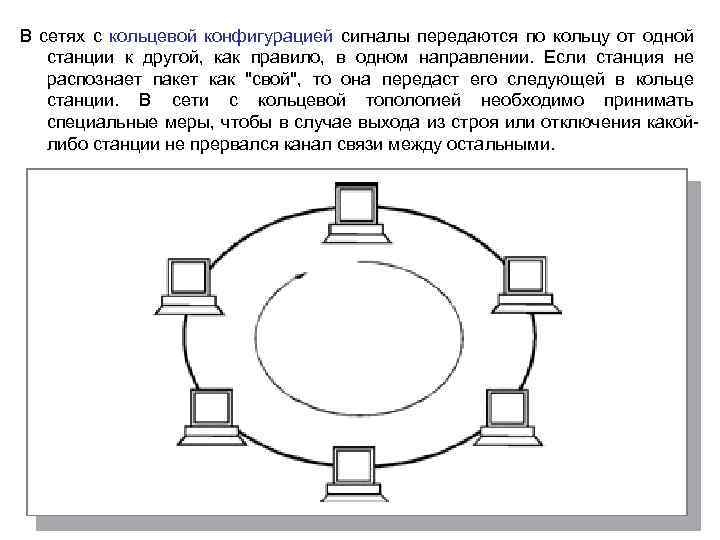 В сетях с кольцевой конфигурацией сигналы передаются по кольцу от одной станции к другой, как правило, в одном направлении. Если станция не распознает пакет как "свой", то она передаст его следующей в кольце станции. В сети с кольцевой топологией необходимо принимать специальные меры, чтобы в случае выхода из строя или отключения какой-либо станции не прервался канал связи между остальными.